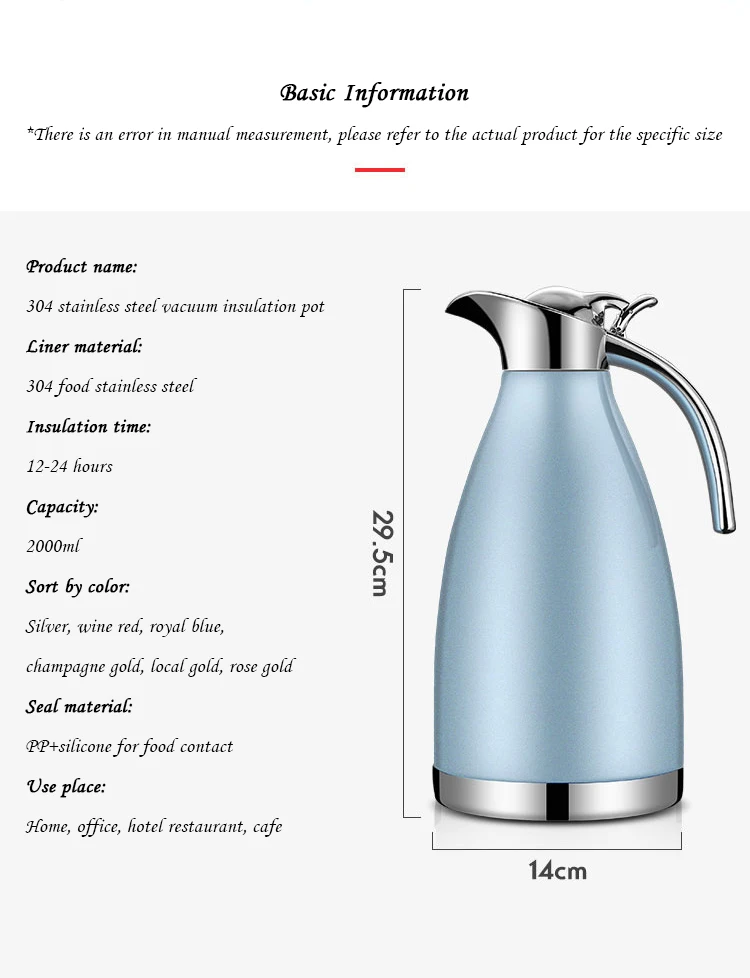 Basic Information

*There is an error in manual measurement, please refer to the actual product for the specific size

Product name:

304 stainless steel vacuum insulation pot

Liner material:

304 food stainless steel

Insulation time:

12-24 hours

Capacity:

2000ml

Sort by color:

Silver, wine red, royal blue,

champagne gold, local gold, rose gold

Seal material:

PP+silicone for food contact

Use place:

Home, office, hotel restaurant, cafe

29.5cm

14cm